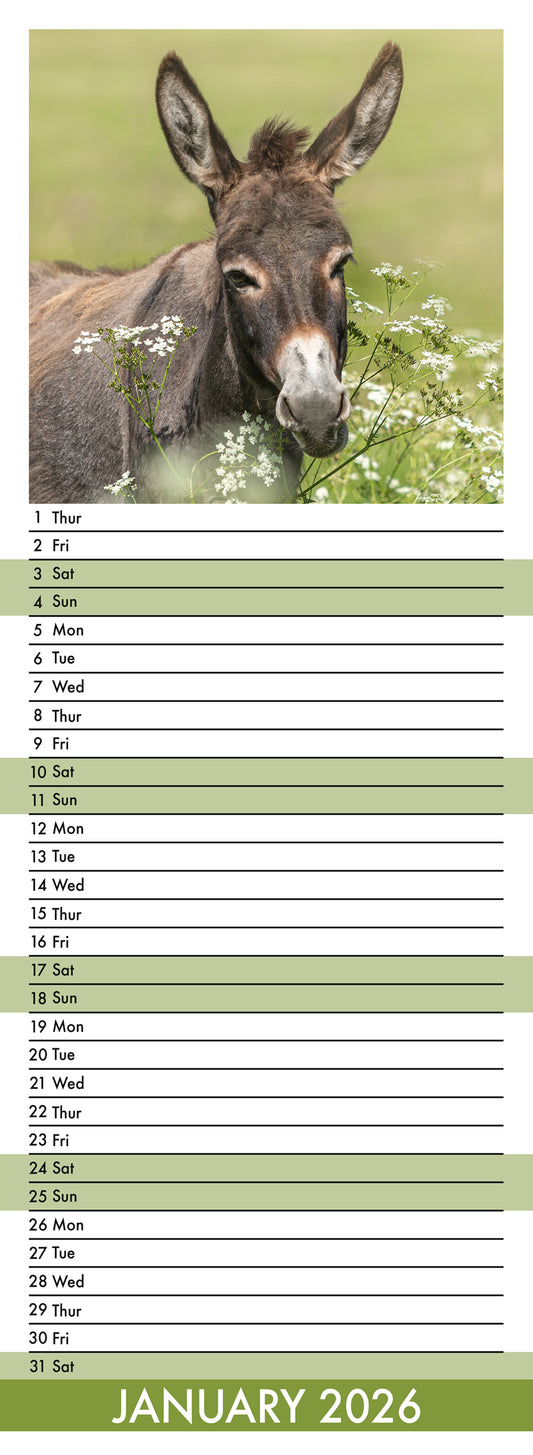 1 Thur
2 Fri
3 Sat
4 Sun
5 Mon
6 Tue
7 Wed
8 Thur
9 Fri
10 Sat
11 Sun
12 Mon
13 Tue
14 Wed
15 Thur
16 Fri
17 Sat
18 Sun
19 Mon
20 Tue
21 Wed
22 Thur
23 Fri
24 Sat
25 Sun
26 Mon
27 Tue
28 Wed
29 Thur
30 Fri
31 Sat

JANUARY 2026